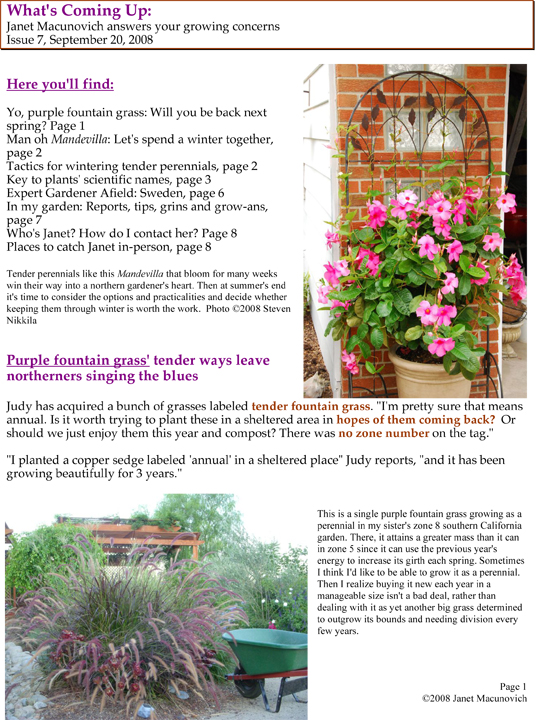 What's Coming Up:
Janet Macunovich answers your growing concerns
Issue 7, September 20, 2008

Here you'll find:

Yo, purple fountain grass: Will you be back next spring? Page 1
Man oh Mandevilla: Let's spend a winter together, page 2
Tactics for wintering tender perennials, page 2
Key to plants' scientific names, page 3
Expert Gardener Afield: Sweden, page 6
In my garden: Reports, tips, grins and grow-ans, page 7
Who's Janet? How do I contact her? Page 8
Places to catch Janet in-person, page 8

Tender perennials like this Mandevilla that bloom for many weeks win their way into a northern gardener's heart. Then at summer's end it's time to consider the options and practicalities and decide whether keeping them through winter is worth the work. Photo ©2008 Steven Nikkila

Purple fountain grass' tender ways leave northerners singing the blues

Judy has acquired a bunch of grasses labeled tender fountain grass. "I'm pretty sure that means annual. Is it worth trying to plant these in a sheltered area in hopes of them coming back? Or should we just enjoy them this year and compost? There was no zone number on the tag."

"I planted a copper sedge labeled 'annual' in a sheltered place" Judy reports, "and it has been growing beautifully for 3 years."

This is a single purple fountain grass growing as a perennial in my sister's zone 8 southern California garden. There, it attains a greater mass than it can in zone 5 since it can use the previous year's energy to increase its girth each spring. Sometimes I think I'd like to be able to grow it as a perennial. Then I realize buying it new each year in a manageable size isn't a bad deal, rather than dealing with it as yet another big grass determined to outgrow its bounds and needing division every few years.

Page 1
©2008 Janet Macunovich